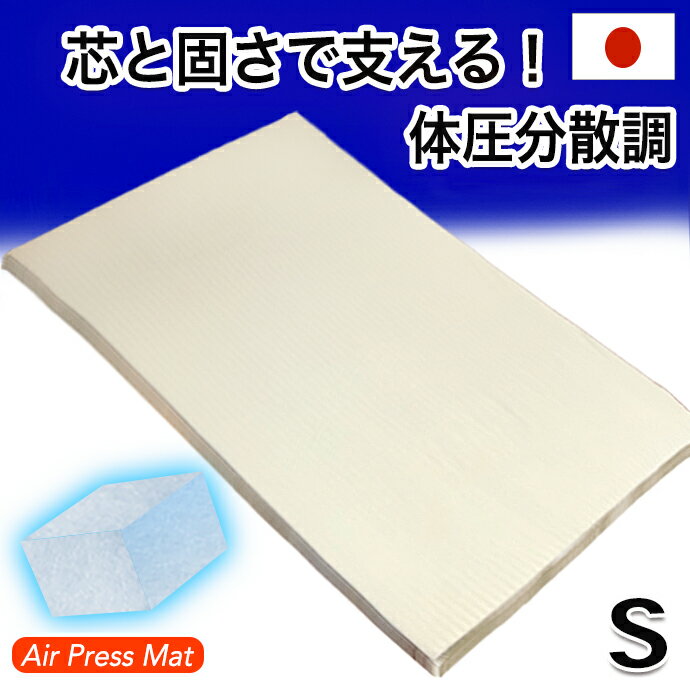 芯と固さで支える！

体圧分散調

Air Press Mat

S